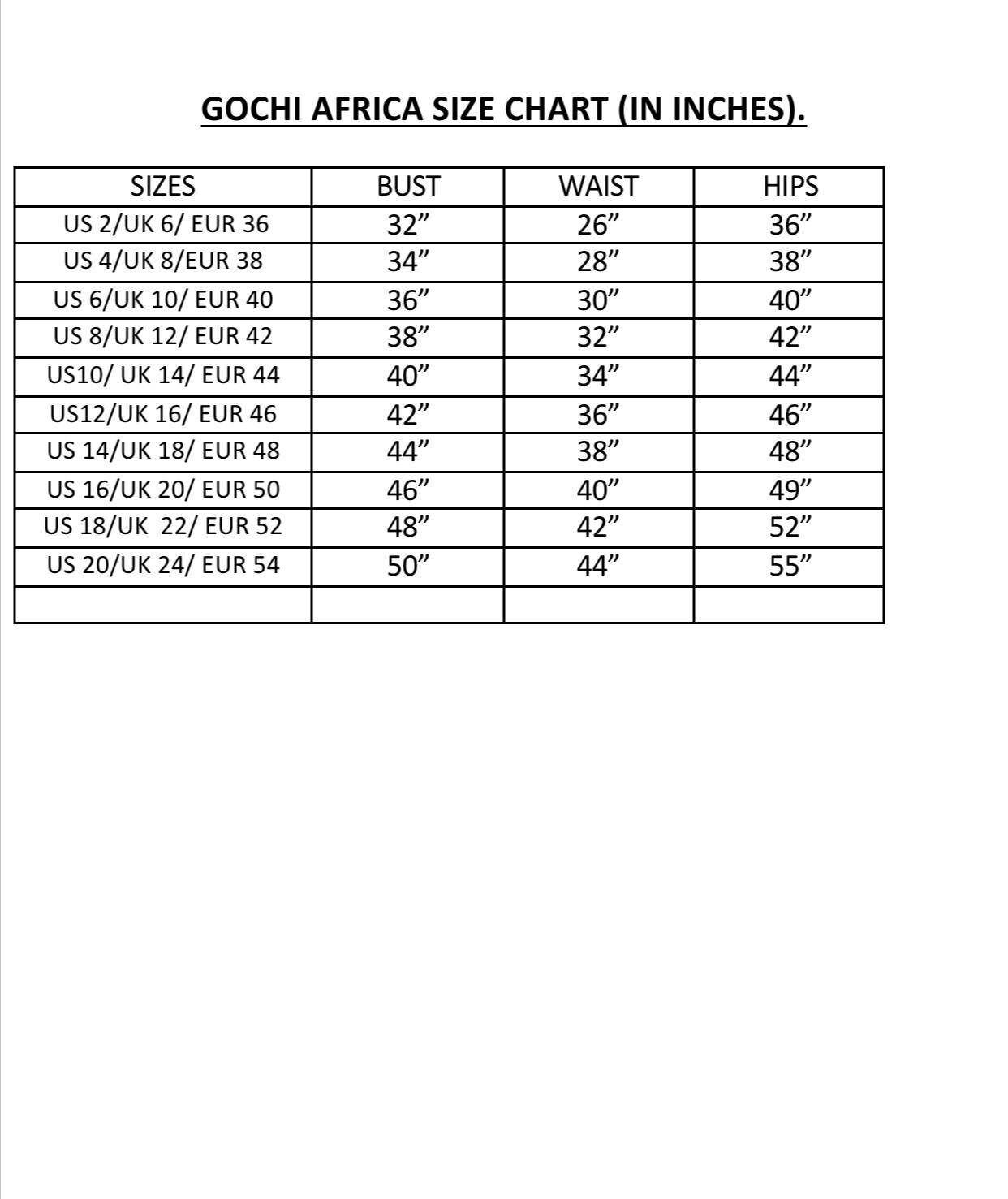 GOCHI AFRICA SIZE CHART (IN INCHES).

| SIZES | BUST | WAIST | HIPS |
|---|---|---|---|
| US 2/UK 6/ EUR 36 | 32” | 26” | 36” |
| US 4/UK 8/EUR 38 | 34” | 28” | 38” |
| US 6/UK 10/ EUR 40 | 36” | 30” | 40” |
| US 8/UK 12/ EUR 42 | 38” | 32” | 42” |
| US10/ UK 14/ EUR 44 | 40” | 34” | 44” |
| US12/UK 16/ EUR 46 | 42” | 36” | 46” |
| US 14/UK 18/ EUR 48 | 44” | 38” | 48” |
| US 16/UK 20/ EUR 50 | 46” | 40” | 49” |
| US 18/UK 22/ EUR 52 | 48” | 42” | 52” |
| US 20/UK 24/ EUR 54 | 50” | 44” | 55” |
| | | | |